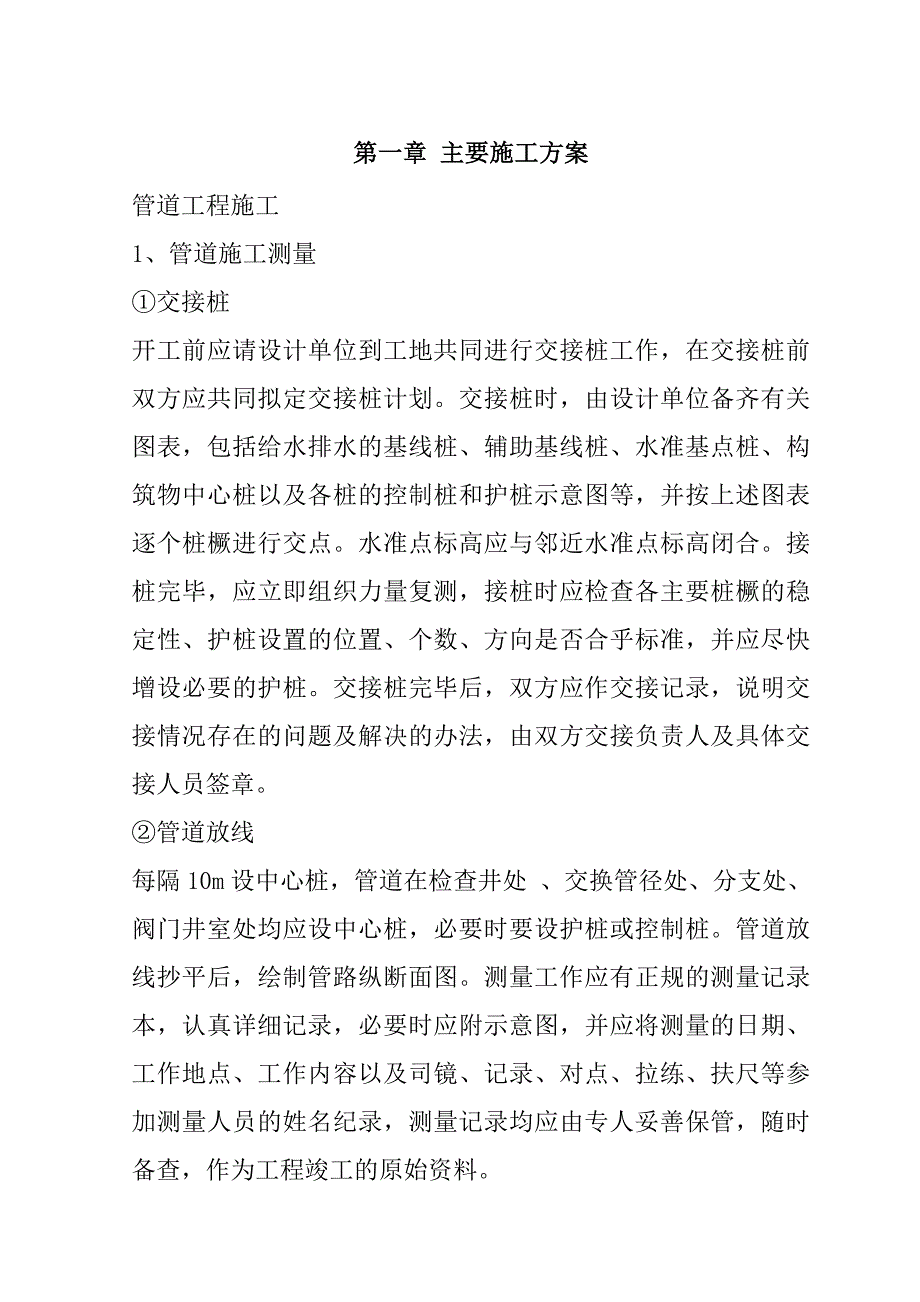 第一章 主要施工方案

管道工程施工

1、管道施工测量

①交接桩

开工前应请设计单位到工地共同进行交接桩工作，在交接桩前双方应共同拟定交接桩计划。交接桩时，由设计单位备齐有关图表，包括给水排水的基线桩、辅助基线桩、水准基点桩、构筑物中心桩以及各桩的控制桩和护桩示意图等，并按上述图表逐个桩橛进行交点。水准点标高应与邻近水准点标高闭合。接桩完毕，应立即组织力量复测，接桩时应检查各主要桩橛的稳定性、护桩设置的位置、个数、方向是否合乎标准，并应尽快增设必要的护桩。交接桩完毕后，双方应作交接记录，说明交接情况存在的问题及解决的办法，由双方交接负责人及具体交接人员签章。

②管道放线

每隔 10m 设中心桩，管道在检查井处 、交换管径处、分支处、阀门井室处均应设中心桩，必要时要设护桩或控制桩。管道放线抄平后，绘制管路纵断面图。测量工作应有正规的测量记录本，认真详细记录，必要时应附示意图，并应将测量的日期、工作地点、工作内容以及司镜、记录、对点、拉练、扶尺等参加测量人员的姓名纪录，测量记录均应由专人妥善保管，随时备查，作为工程竣工的原始资料。